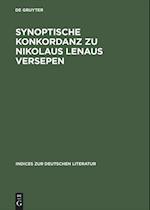 DE GRUYTER

SYNOPTISCHE KONKORDANZ ZU NIKOLAUS LENAUS VERSEPEN

INDICES ZUR DEUTSCHEN LITERATUR

DE
G